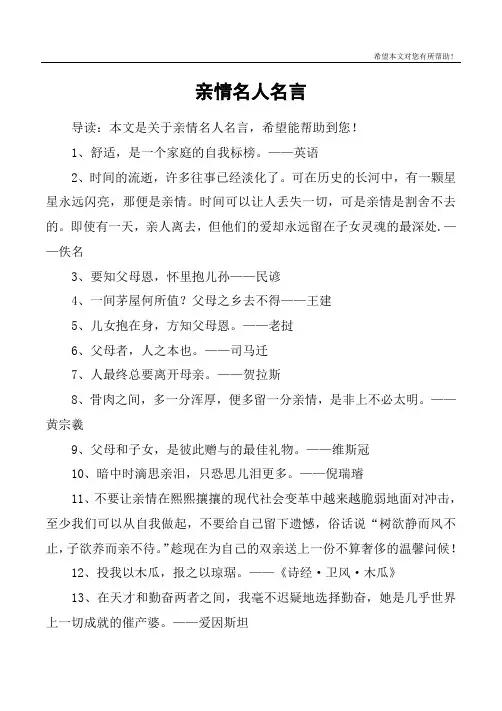 希望本文对您有所帮助！

亲情名人名言

导读：本文是关于亲情名人名言，希望能帮助到您！

1、舒适，是一个家庭的自我标榜。——英语

2、时间的流逝，许多往事已经淡化了。可在历史的长河中，有一颗星星永远闪亮，那便是亲情。时间可以让人丢失一切，可是亲情是割舍不去的。即使有一天，亲人离去，但他们的爱却永远留在子女灵魂的最深处.——佚名

3、要知父母恩，怀里抱儿孙——民谚

4、一间茅屋何所值？父母之乡去不得——王建

5、儿女抱在身，方知父母恩。——老挝

6、父母者，人之本也。——司马迁

7、人最终总要离开母亲。——贺拉斯

8、骨肉之间，多一分浑厚，便多留一分亲情，是非上不必太明。——黄宗羲

9、父母和子女，是彼此赠与的最佳礼物。——维斯冠

10、暗中时滴思亲泪，只恐思儿泪更多。——倪瑞璿

11、不要让亲情在熙熙攘攘的现代社会变革中越来越脆弱地面对冲击，至少我们可以从自我做起，不要给自己留下遗憾，俗话说“树欲静而风不止，子欲养而亲不待。”趁现在为自己的双亲送上一份不算奢侈的温馨问候！

12、投我以木瓜，报之以琼琚。——《诗经·卫风·木瓜》

13、在天才和勤奋两者之间，我毫不迟疑地选择勤奋，她是几乎世界上一切成就的催产婆。——爱因斯坦